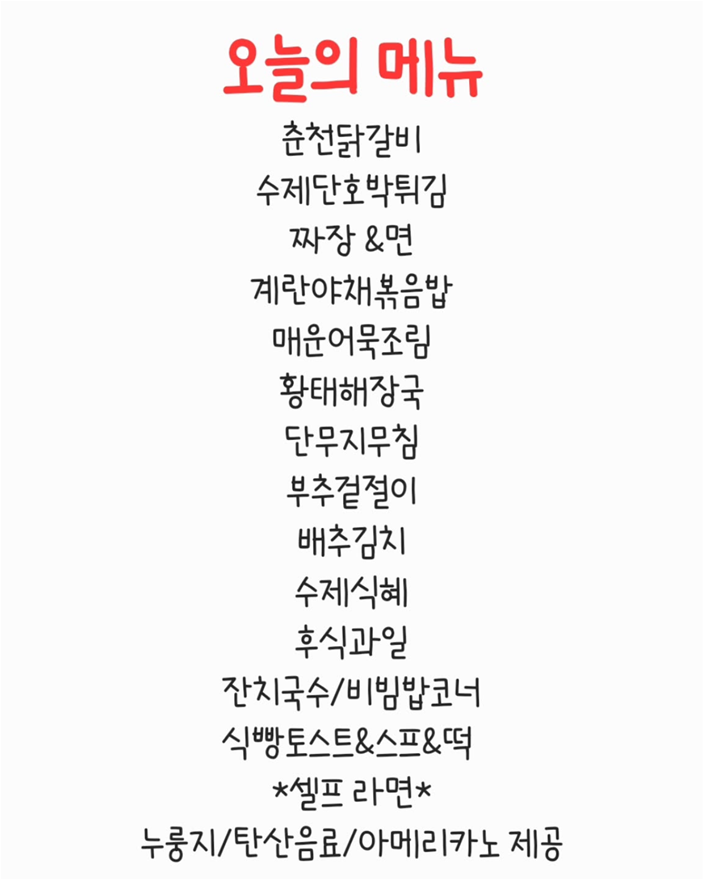 오늘의 메뉴

춘천닭갈비
수제단호박튀김
짜장 &면
계란야채볶음밥
매운어묵조림
황태해장국
단무지무침
부추겉절이
배추김치
수제식혜
후식과일
잔치국수/비빔밥코너
식빵토스트&스프&떡
*셀프 라면*
누룽지/탄산음료/아메리카노 제공